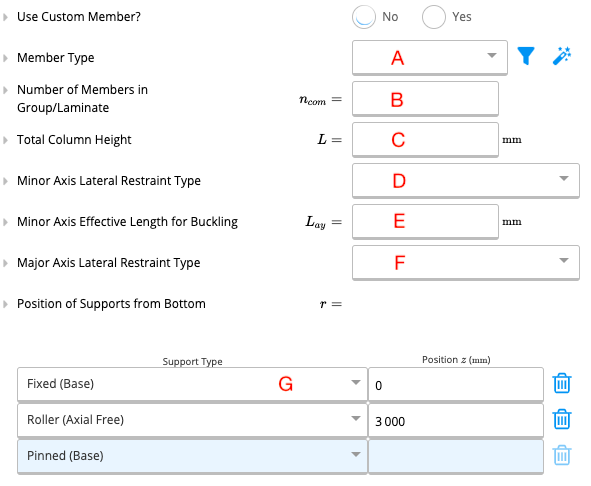 Use Custom Member? No Yes

Member Type A

Number of Members in Group/Laminate $n_{com} =$ B

Total Column Height $L =$ C mm

Minor Axis Lateral Restraint Type D

Minor Axis Effective Length for Buckling $L_{ay} =$ E mm

Major Axis Lateral Restraint Type F

Position of Supports from Bottom $r =$

| Support Type | Position $z$ (mm) |
|---|---|
| Fixed (Base) G | 0 |
| Roller (Axial Free) | 3 000 |
| Pinned (Base) | |